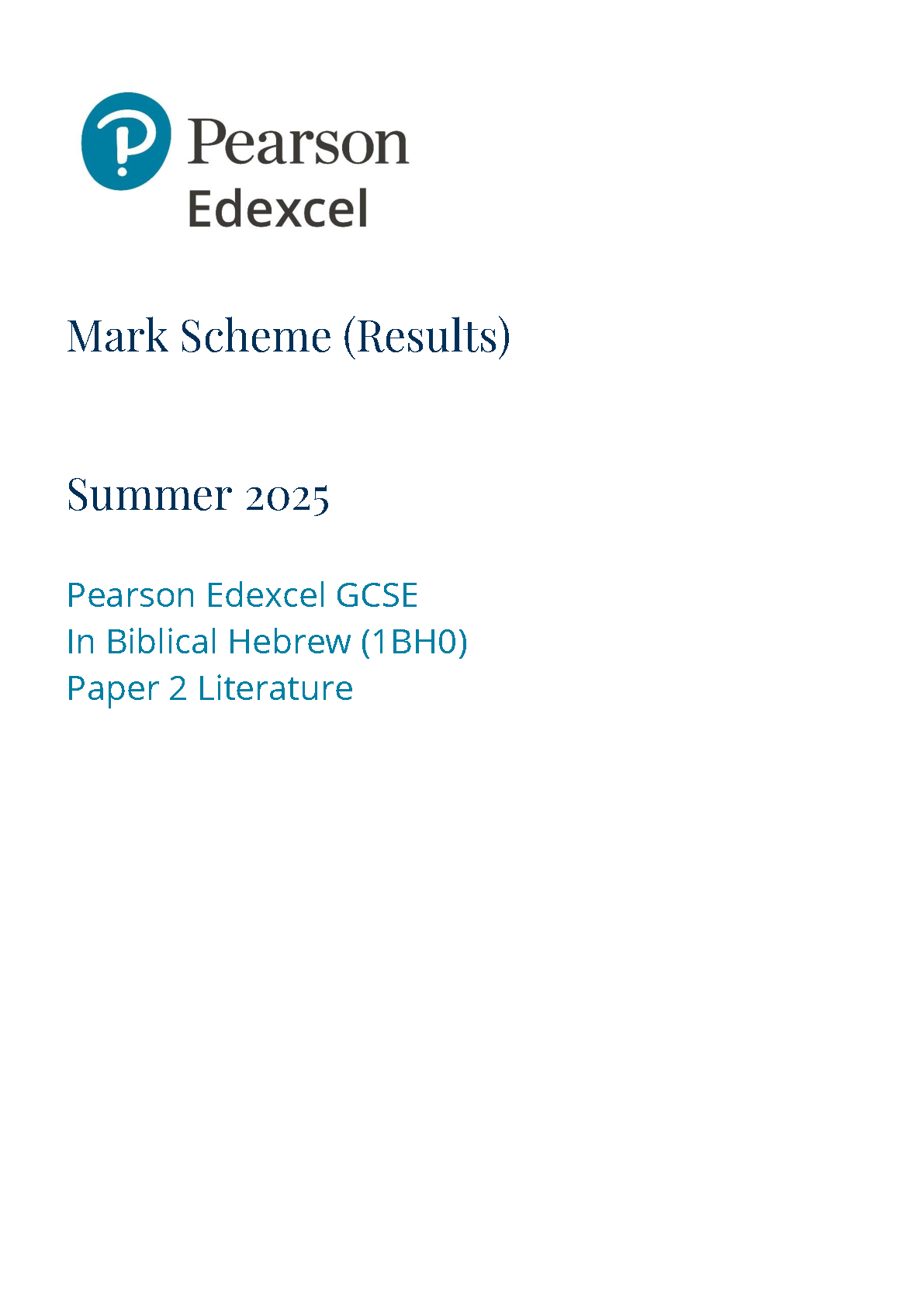 Pearson
Edexcel

Mark Scheme (Results)

Summer 2025

Pearson Edexcel GCSE
In Biblical Hebrew (1BH0)
Paper 2 Literature